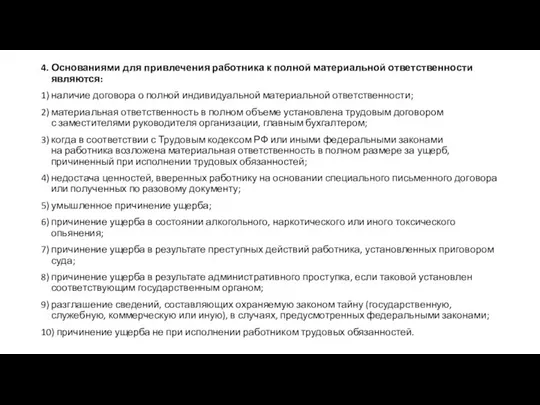 4. Основаниями для привлечения работника к полной материальной ответственности являются:

1) наличие договора о полной индивидуальной материальной ответственности;

2) материальная ответственность в полном объеме установлена трудовым договором с заместителями руководителя организации, главным бухгалтером;

3) когда в соответствии с Трудовым кодексом РФ или иными федеральными законами на работника возложена материальная ответственность в полном размере за ущерб, причиненный при исполнении трудовых обязанностей;

4) недостача ценностей, вверенных работнику на основании специального письменного договора или полученных по разовому документу;

5) умышленное причинение ущерба;

6) причинение ущерба в состоянии алкогольного, наркотического или иного токсического опьянения;

7) причинение ущерба в результате преступных действий работника, установленных приговором суда;

8) причинение ущерба в результате административного проступка, если таковой установлен соответствующим государственным органом;

9) разглашение сведений, составляющих охраняемую законом тайну (государственную, служебную, коммерческую или иную), в случаях, предусмотренных федеральными законами;

10) причинение ущерба не при исполнении работником трудовых обязанностей.